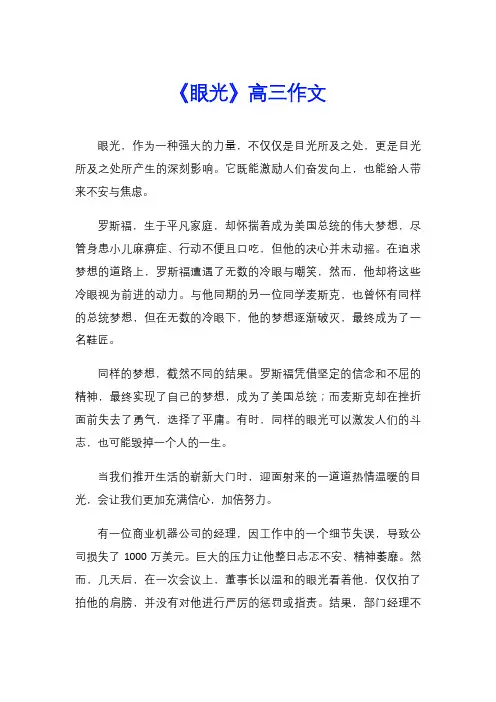 《眼光》高三作文

眼光，作为一种强大的力量，不仅仅是目光所及之处，更是目光所及之处所产生的深刻影响。它既能激励人们奋发向上，也能给人带来不安与焦虑。

罗斯福，生于平凡家庭，却怀揣着成为美国总统的伟大梦想，尽管身患小儿麻痹症、行动不便且口吃，但他的决心并未动摇。在追求梦想的道路上，罗斯福遭遇了无数的冷眼与嘲笑，然而，他却将这些冷眼视为前进的动力。与他同期的另一位同学麦斯克，也曾怀有同样的总统梦想，但在无数的冷眼下，他的梦想逐渐破灭，最终成为了一名鞋匠。

同样的梦想，截然不同的结果。罗斯福凭借坚定的信念和不屈的精神，最终实现了自己的梦想，成为了美国总统；而麦斯克却在挫折面前失去了勇气，选择了平庸。有时，同样的眼光可以激发人们的斗志，也可能毁掉一个人的一生。

当我们推开生活的崭新大门时，迎面射来的一道道热情温暖的目光，会让我们更加充满信心，加倍努力。

有一位商业机器公司的经理，因工作中的一个细节失误，导致公司损失了 1000 万美元。巨大的压力让他整日忐忑不安、精神萎靡。然而，几天后，在一次会议上，董事长以温和的眼光看着他，仅仅拍了拍他的肩膀，并没有对他进行严厉的惩罚或指责。结果，部门经理不